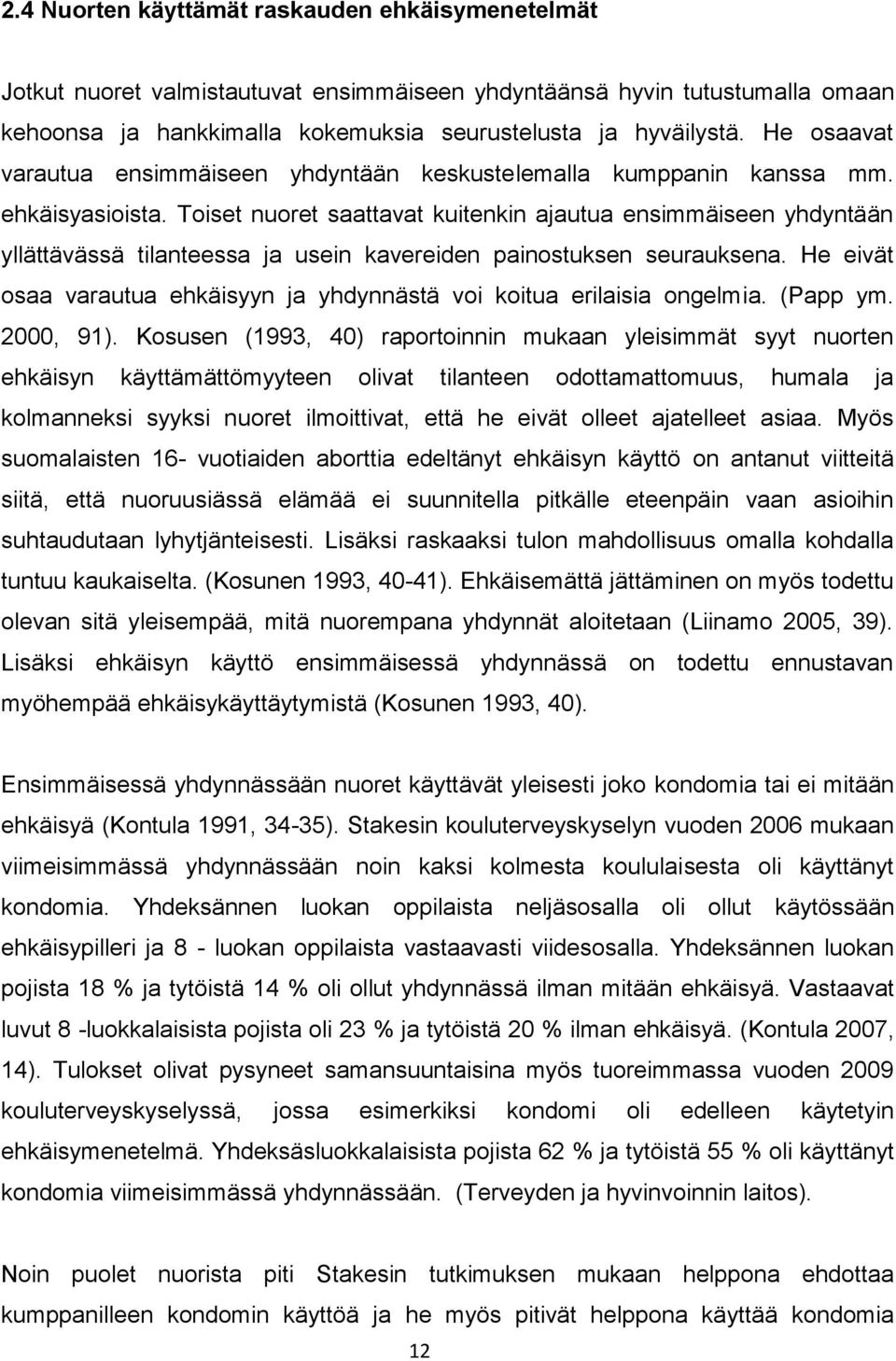 2.4 Nuorten käyttämät raskauden ehkäisymenetelmät

Jotkut nuoret valmistautuvat ensimmäiseen yhdyntäänsä hyvin tutustumalla omaan kehoonsa ja hankkimalla kokemuksia seurustelusta ja hyväilystä. He osaavat varautua ensimmäiseen yhdyntään keskustelemalla kumppanin kanssa mm. ehkäisyasioista. Toiset nuoret saattavat kuitenkin ajautua ensimmäiseen yhdyntään yllättävässä tilanteessa ja usein kavereiden painostuksen seurauksena. He eivät osaa varautua ehkäisyyn ja yhdynnästä voi koitua erilaisia ongelmia. (Papp ym. 2000, 91). Kosusen (1993, 40) raportoinnin mukaan yleisimmät syyt nuorten ehkäisyn käyttämättömyyteen olivat tilanteen odottamattomuus, humala ja kolmanneksi syyksi nuoret ilmoittivat, että he eivät olleet ajatelleet asiaa. Myös suomalaisten 16- vuotiaiden aborttia edeltänyt ehkäisyn käyttö on antanut viitteitä siitä, että nuoruusiässä elämää ei suunnitella pitkälle eteenpäin vaan asioihin suhtaudutaan lyhytjänteisesti. Lisäksi raskaaksi tulon mahdollisuus omalla kohdalla tuntuu kaukaiselta. (Kosunen 1993, 40-41). Ehkäisemättä jättäminen on myös todettu olevan sitä yleisempää, mitä nuorempana yhdynnät aloitetaan (Liinamo 2005, 39). Lisäksi ehkäisyn käyttö ensimmäisessä yhdynnässä on todettu ennustavan myöhempää ehkäisykäyttäytymistä (Kosunen 1993, 40).

Ensimmäisessä yhdynnässään nuoret käyttävät yleisesti joko kondomia tai ei mitään ehkäisyä (Kontula 1991, 34-35). Stakesin kouluterveyskyselyn vuoden 2006 mukaan viimeisimmässä yhdynnässään noin kaksi kolmesta koululaisesta oli käyttänyt kondomia. Yhdeksännen luokan oppilaista neljäsosalla oli ollut käytössään ehkäisypilleri ja 8 - luokan oppilaista vastaavasti viidesosalla. Yhdeksännen luokan pojista 18 % ja tytöistä 14 % oli ollut yhdynnässä ilman mitään ehkäisyä. Vastaavat luvut 8 -luokkalaisista pojista oli 23 % ja tytöistä 20 % ilman ehkäisyä. (Kontula 2007, 14). Tulokset olivat pysyneet samansuuntaisina myös tuoreimmassa vuoden 2009 kouluterveyskyselyssä, jossa esimerkiksi kondomi oli edelleen käytetyin ehkäisymenetelmä. Yhdeksäsluokkalaisista pojista 62 % ja tytöistä 55 % oli käyttänyt kondomia viimeisimmässä yhdynnässään. (Terveyden ja hyvinvoinnin laitos).

Noin puolet nuorista piti Stakesin tutkimuksen mukaan helppona ehdottaa kumppanilleen kondomin käyttöä ja he myös pitivät helppona käyttää kondomia

12